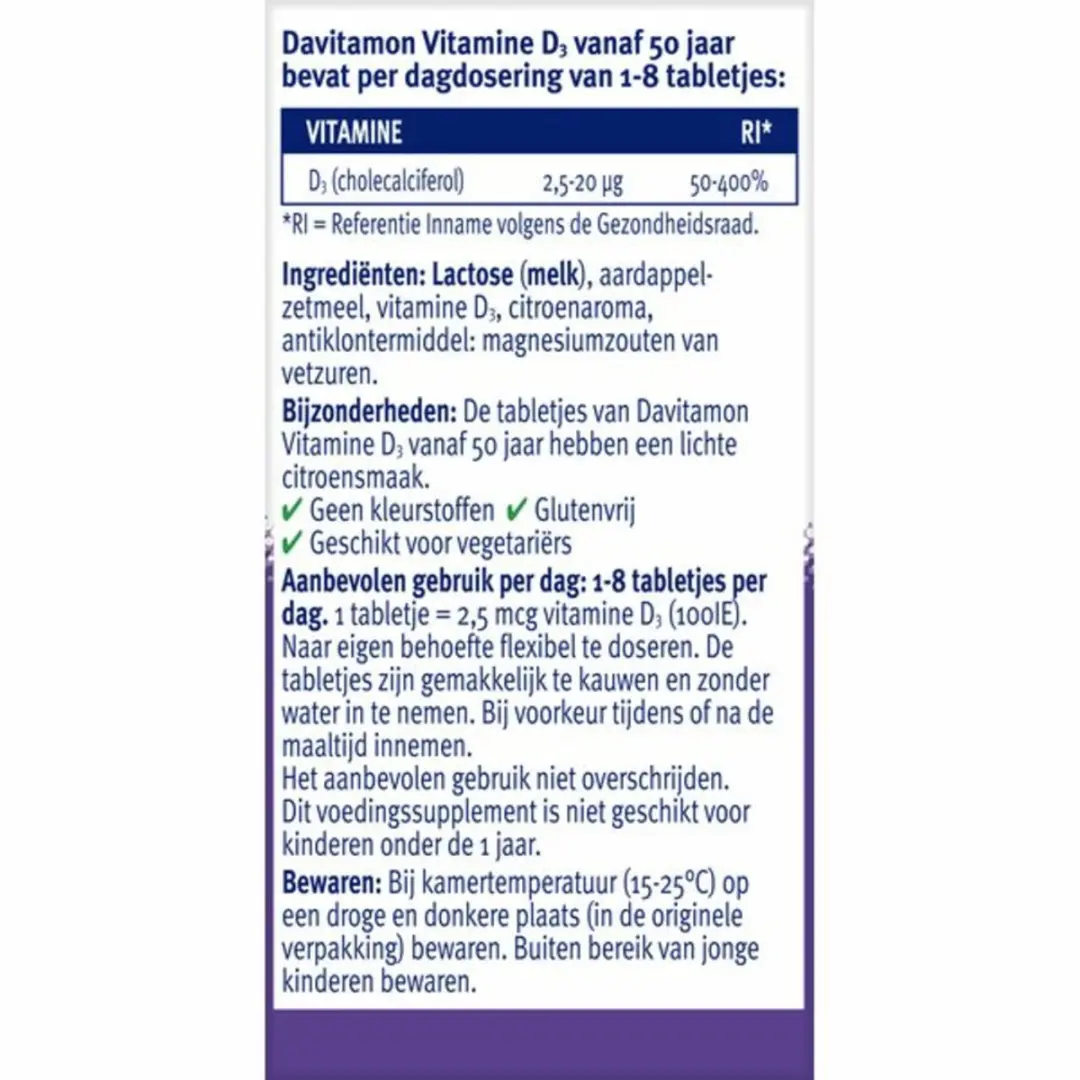 Davitamon Vitamine $D_3$ vanaf 50 jaar bevat per dagdosering van 1-8 tabletjes:

| VITAMINE | | RI* |
|---|---|---|
| $D_3$ (cholecalciferol) | 2,5-20 µg | 50-400% |

*RI = Referentie Inname volgens de Gezondheidsraad.

Ingrediënten: Lactose (melk), aardappelzetmeel, vitamine $D_3$, citroenaroma, antiklontermiddel: magnesiumzouten van vetzuren.

Bijzonderheden: De tabletjes van Davitamon Vitamine $D_3$ vanaf 50 jaar hebben een lichte citroensmaak.

✔ Geen kleurstoffen ✔ Glutenvrij
✔ Geschikt voor vegetariërs

Aanbevolen gebruik per dag: 1-8 tabletjes per dag. 1 tabletje = 2,5 mcg vitamine $D_3$ (100IE). Naar eigen behoefte flexibel te doseren. De tabletjes zijn gemakkelijk te kauwen en zonder water in te nemen. Bij voorkeur tijdens of na de maaltijd innemen.
Het aanbevolen gebruik niet overschrijden.
Dit voedingssupplement is niet geschikt voor kinderen onder de 1 jaar.

Bewaren: Bij kamertemperatuur (15-25°C) op een droge en donkere plaats (in de originele verpakking) bewaren. Buiten bereik van jonge kinderen bewaren.